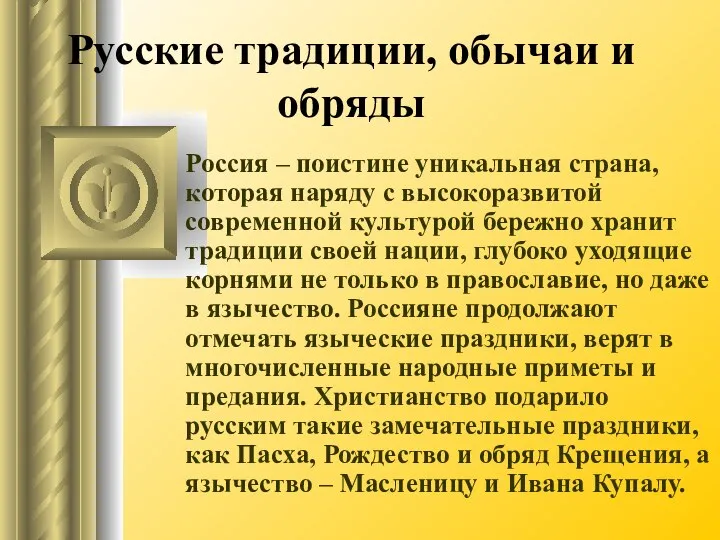 Русские традиции, обычаи и обряды

Россия – поистине уникальная страна, которая наряду с высокоразвитой современной культурой бережно хранит традиции своей нации, глубоко уходящие корнями не только в православие, но даже в язычество. Россияне продолжают отмечать языческие праздники, верят в многочисленные народные приметы и предания. Христианство подарило русским такие замечательные праздники, как Пасха, Рождество и обряд Крещения, а язычество – Масленицу и Ивана Купалу.